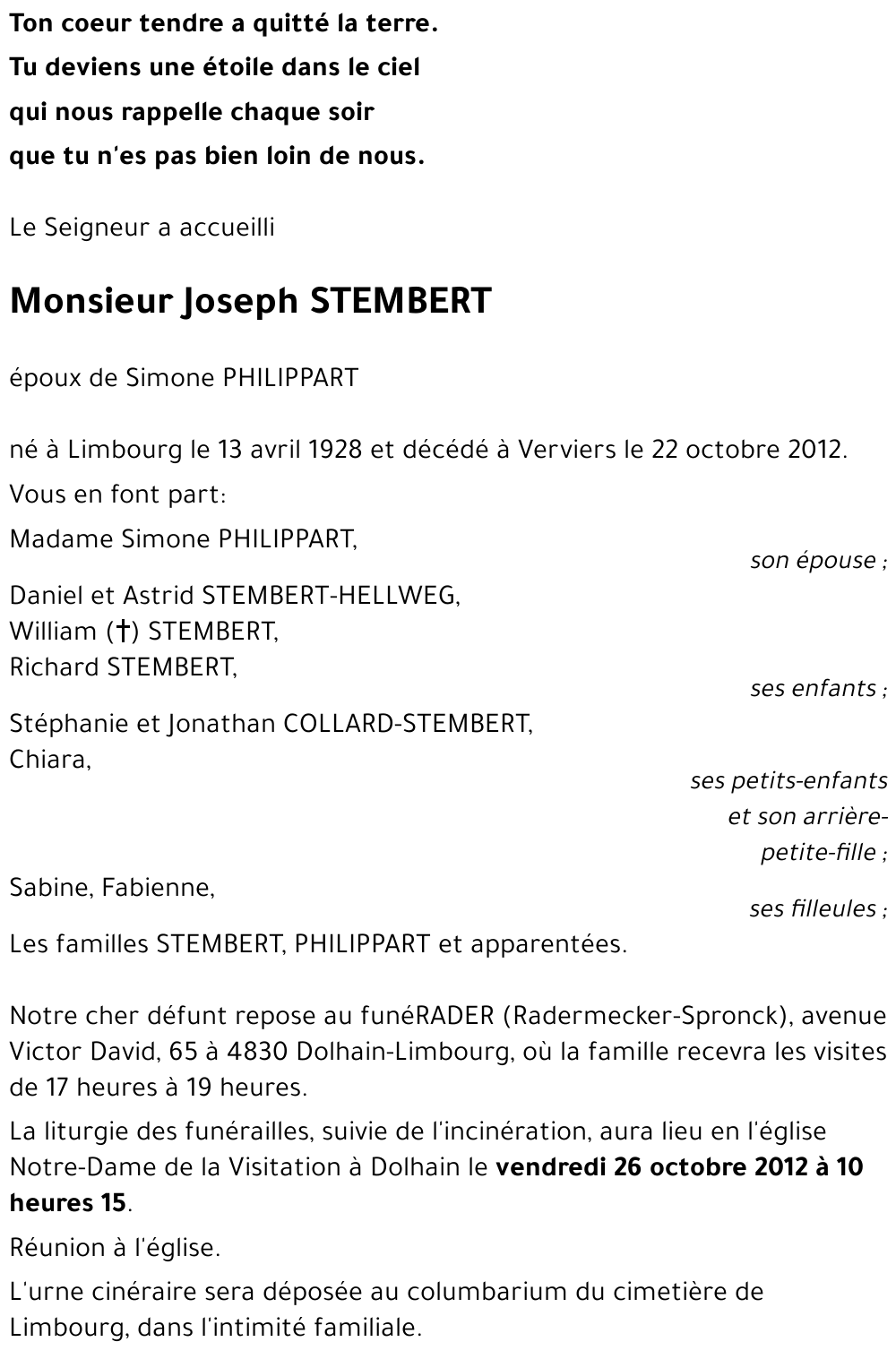 Ton coeur tendre a quitté la terre.
Tu deviens une étoile dans le ciel
qui nous rappelle chaque soir
que tu n'es pas bien loin de nous.

Le Seigneur a accueilli

Monsieur Joseph STEMBERT

époux de Simone PHILIPPART

né à Limbourg le 13 avril 1928 et décédé à Verviers le 22 octobre 2012.

Vous en font part:

Madame Simone PHILIPPART,
son épouse ;

Daniel et Astrid STEMBERT-HELLWEG,
William (†) STEMBERT,
Richard STEMBERT,
ses enfants ;

Stéphanie et Jonathan COLLARD-STEMBERT,
Chiara,
ses petits-enfants et son arrière-petite-fille ;

Sabine, Fabienne,
ses filleules ;

Les familles STEMBERT, PHILIPPART et apparentées.

Notre cher défunt repose au funéRADER (Radermecker-Spronck), avenue Victor David, 65 à 4830 Dolhain-Limbourg, où la famille recevra les visites de 17 heures à 19 heures.

La liturgie des funérailles, suivie de l'incinération, aura lieu en l'église Notre-Dame de la Visitation à Dolhain le vendredi 26 octobre 2012 à 10 heures 15.

Réunion à l'église.

L'urne cinéraire sera déposée au columbarium du cimetière de Limbourg, dans l'intimité familiale.